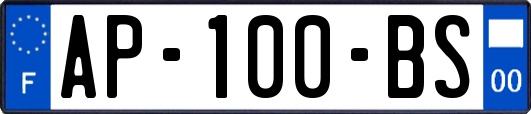 F
AP-100-BS
00